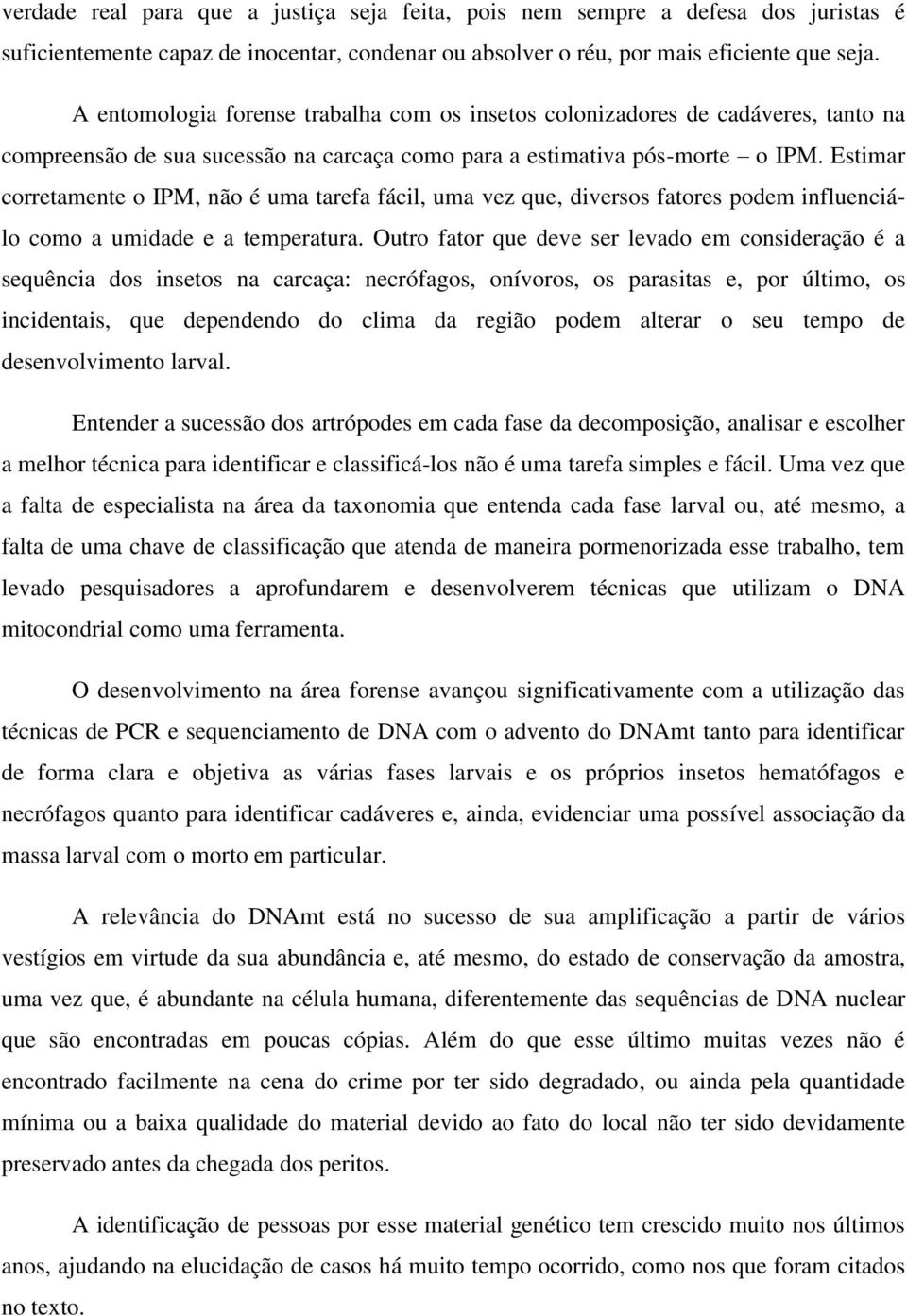 verdade real para que a justiça seja feita, pois nem sempre a defesa dos juristas é suficientemente capaz de inocentar, condenar ou absolver o réu, por mais eficiente que seja.

A entomologia forense trabalha com os insetos colonizadores de cadáveres, tanto na compreensão de sua sucessão na carcaça como para a estimativa pós-morte – o IPM. Estimar corretamente o IPM, não é uma tarefa fácil, uma vez que, diversos fatores podem influenciá-lo como a umidade e a temperatura. Outro fator que deve ser levado em consideração é a sequência dos insetos na carcaça: necrófagos, onívoros, os parasitas e, por último, os incidentais, que dependendo do clima da região podem alterar o seu tempo de desenvolvimento larval.

Entender a sucessão dos artrópodes em cada fase da decomposição, analisar e escolher a melhor técnica para identificar e classificá-los não é uma tarefa simples e fácil. Uma vez que a falta de especialista na área da taxonomia que entenda cada fase larval ou, até mesmo, a falta de uma chave de classificação que atenda de maneira pormenorizada esse trabalho, tem levado pesquisadores a aprofundarem e desenvolverem técnicas que utilizam o DNA mitocondrial como uma ferramenta.

O desenvolvimento na área forense avançou significativamente com a utilização das técnicas de PCR e sequenciamento de DNA com o advento do DNAmt tanto para identificar de forma clara e objetiva as várias fases larvais e os próprios insetos hematófagos e necrófagos quanto para identificar cadáveres e, ainda, evidenciar uma possível associação da massa larval com o morto em particular.

A relevância do DNAmt está no sucesso de sua amplificação a partir de vários vestígios em virtude da sua abundância e, até mesmo, do estado de conservação da amostra, uma vez que, é abundante na célula humana, diferentemente das sequências de DNA nuclear que são encontradas em poucas cópias. Além do que esse último muitas vezes não é encontrado facilmente na cena do crime por ter sido degradado, ou ainda pela quantidade mínima ou a baixa qualidade do material devido ao fato do local não ter sido devidamente preservado antes da chegada dos peritos.

A identificação de pessoas por esse material genético tem crescido muito nos últimos anos, ajudando na elucidação de casos há muito tempo ocorrido, como nos que foram citados no texto.